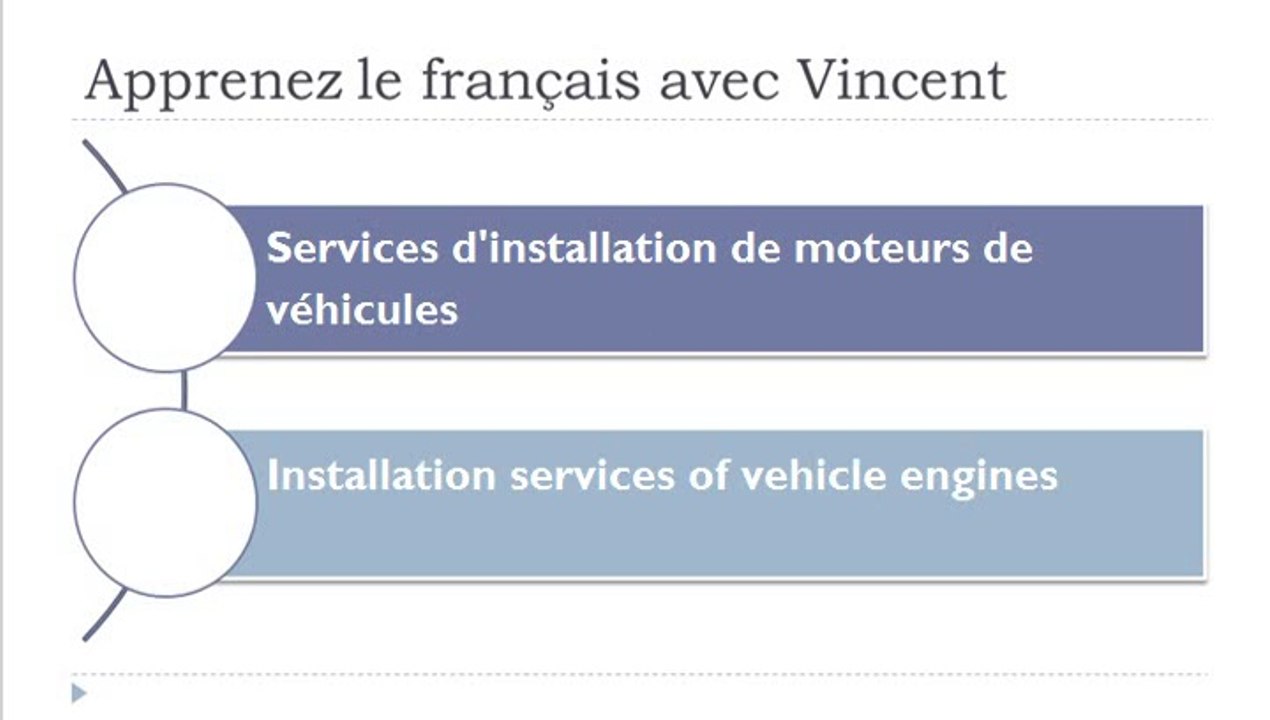 Apprenez le français avec Vincent

Services d'installation de moteurs de véhicules

Installation services of vehicle engines